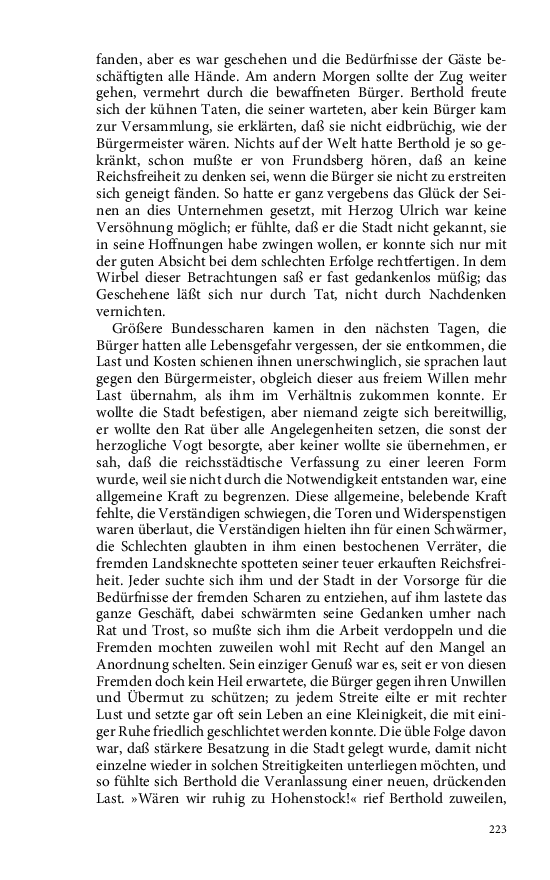 fanden, aber es war geschehen und die Bedürfnisse der Gäste beschäftigten alle Hände. Am andern Morgen sollte der Zug weiter gehen, vermehrt durch die bewaffneten Bürger. Berthold freute sich der kühnen Taten, die seiner warteten, aber kein Bürger kam zur Versammlung, sie erklärten, daß sie nicht eidbrüchig, wie der Bürgermeister wären. Nichts auf der Welt hatte Berthold je so gekränkt, schon mußte er von Frundsberg hören, daß an keine Reichsfreiheit zu denken sei, wenn die Bürger sie nicht zu erstreiten sich geneigt fänden. So hatte er ganz vergebens das Glück der Seinen an dies Unternehmen gesetzt, mit Herzog Ulrich war keine Versöhnung möglich; er fühlte, daß er die Stadt nicht gekannt, sie in seine Hoffnungen habe zwingen wollen, er konnte sich nur mit der guten Absicht bei dem schlechten Erfolge rechtfertigen. In dem Wirbel dieser Betrachtungen saß er fast gedankenlos müßig; das Geschehene läßt sich nur durch Tat, nicht durch Nachdenken vernichten.

Größere Bundesscharen kamen in den nächsten Tagen, die Bürger hatten alle Lebensgefahr vergessen, der sie entkommen, die Last und Kosten schienen ihnen unerschwinglich, sie sprachen laut gegen den Bürgermeister, obgleich dieser aus freiem Willen mehr Last übernahm, als ihm im Verhältnis zukommen konnte. Er wollte die Stadt befestigen, aber niemand zeigte sich bereitwillig, er wollte den Rat über alle Angelegenheiten setzen, die sonst der herzogliche Vogt besorgte, aber keiner wollte sie übernehmen, er sah, daß die reichsstädtische Verfassung zu einer leeren Form wurde, weil sie nicht durch die Notwendigkeit entstanden war, eine allgemeine Kraft zu begrenzen. Diese allgemeine, belebende Kraft fehlte, die Verständigen schwiegen, die Toren und Widerspenstigen waren überlaut, die Verständigen hielten ihn für einen Schwärmer, die Schlechten glaubten in ihm einen bestochenen Verräter, die fremden Landsknechte spotteten seiner teuer erkauften Reichsfreiheit. Jeder suchte sich ihm und der Stadt in der Vorsorge für die Bedürfnisse der fremden Scharen zu entziehen, auf ihm lastete das ganze Geschäft, dabei schwärmten seine Gedanken umher nach Rat und Trost, so mußte sich ihm die Arbeit verdoppeln und die Fremden mochten zuweilen wohl mit Recht auf den Mangel an Anordnung schelten. Sein einziger Genuß war es, seit er von diesen Fremden doch kein Heil erwartete, die Bürger gegen ihren Unwillen und Übermut zu schützen; zu jedem Streite eilte er mit rechter Lust und setzte gar oft sein Leben an eine Kleinigkeit, die mit einiger Ruhe friedlich geschlichtet werden konnte. Die üble Folge davon war, daß stärkere Besatzung in die Stadt gelegt wurde, damit nicht einzelne wieder in solchen Streitigkeiten unterliegen möchten, und so fühlte sich Berthold die Veranlassung einer neuen, drückenden Last. »Wären wir ruhig zu Hohenstock!« rief Berthold zuweilen,

223